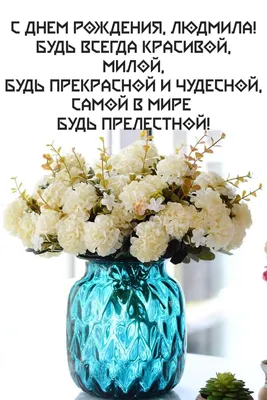 С ДНЕМ РОЖДЕНИЯ, ЛЮДМИЛА!
БУДЬ ВСЕГДА КРАСИВОЙ,
МИЛОЙ,
БУДЬ ПРЕКРАСНОЙ И ЧУДЕСНОЙ,
САМОЙ В МИРЕ
БУДЬ ПРЕЛЕСТНОЙ!